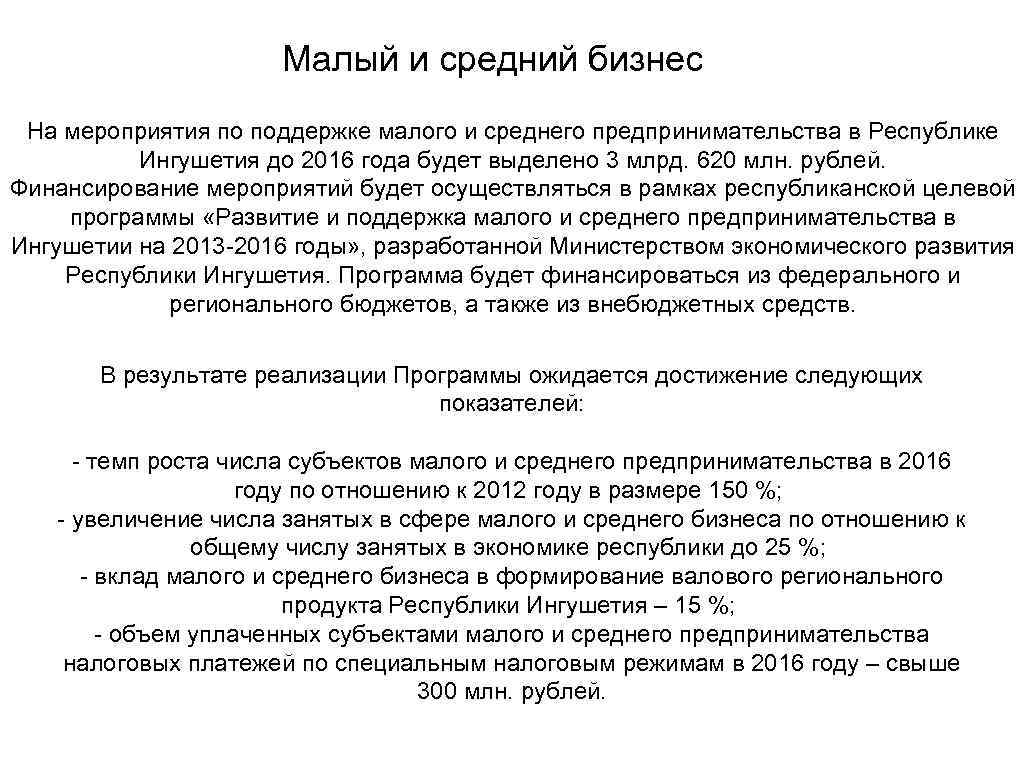 Малый и средний бизнес

На мероприятия по поддержке малого и среднего предпринимательства в Республике Ингушетия до 2016 года будет выделено 3 млрд. 620 млн. рублей. Финансирование мероприятий будет осуществляться в рамках республиканской целевой программы «Развитие и поддержка малого и среднего предпринимательства в Ингушетии на 2013-2016 годы», разработанной Министерством экономического развития Республики Ингушетия. Программа будет финансироваться из федерального и регионального бюджетов, а также из внебюджетных средств.

В результате реализации Программы ожидается достижение следующих показателей:

- темп роста числа субъектов малого и среднего предпринимательства в 2016 году по отношению к 2012 году в размере 150 %;
- увеличение числа занятых в сфере малого и среднего бизнеса по отношению к общему числу занятых в экономике республики до 25 %;
- вклад малого и среднего бизнеса в формирование валового регионального продукта Республики Ингушетия – 15 %;
- объем уплаченных субъектами малого и среднего предпринимательства налоговых платежей по специальным налоговым режимам в 2016 году – свыше 300 млн. рублей.